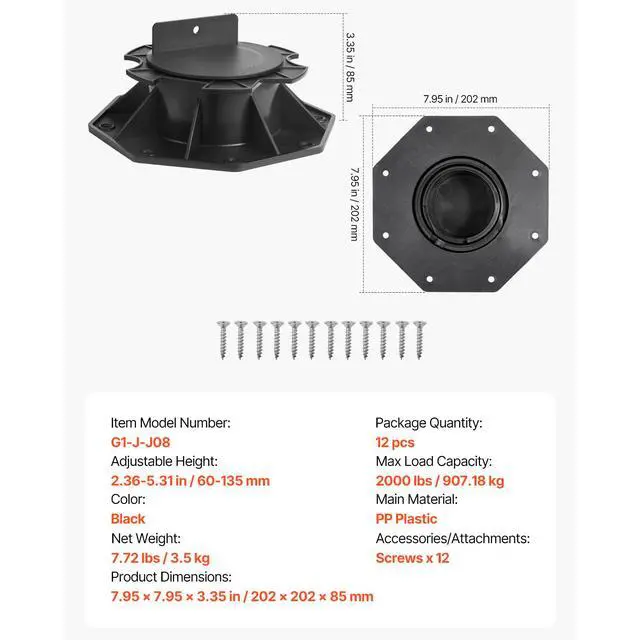 3.35 in / 85 mm

7.95 in / 202 mm

7.95 in / 202 mm

Item Model Number:
G1-J-J08
Adjustable Height:
2.36-5.31 in / 60-135 mm
Color:
Black
Net Weight:
7.72 lbs / 3.5 kg
Product Dimensions:
7.95 × 7.95 × 3.35 in / 202 × 202 × 85 mm

Package Quantity:
12 pcs
Max Load Capacity:
2000 lbs / 907.18 kg
Main Material:
PP Plastic
Accessories/Attachments:
Screws x 12